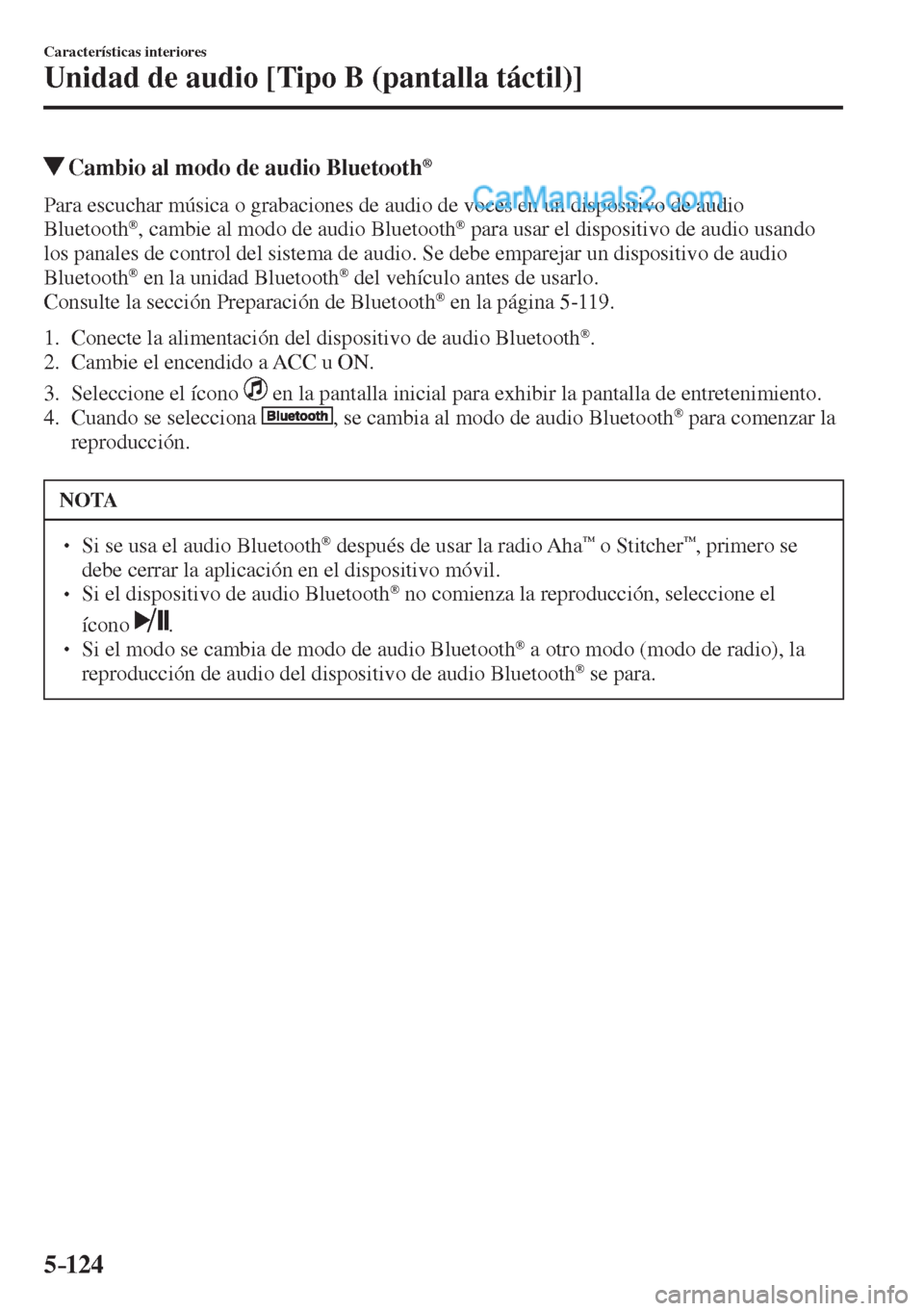 Características interiores
Unidad de audio [Tipo B (pantalla táctil)]

▼Cambio al modo de audio Bluetooth®

CarManuals2.com

Para escuchar música o grabaciones de audio de voces en un dispositivo de audio Bluetooth®, cambie al modo de audio Bluetooth® para usar el dispositivo de audio usando los panales de control del sistema de audio. Se debe emparejar un dispositivo de audio Bluetooth® en la unidad Bluetooth® del vehículo antes de usarlo.
Consulte la sección Preparación de Bluetooth® en la página 5-119.

1. Conecte la alimentación del dispositivo de audio Bluetooth®.
2. Cambie el encendido a ACC u ON.
3. Seleccione el ícono en la pantalla inicial para exhibir la pantalla de entretenimiento.
4. Cuando se selecciona Bluetooth, se cambia al modo de audio Bluetooth® para comenzar la reproducción.

NOTA

• Si se usa el audio Bluetooth® después de usar la radio Aha™ o Stitcher™, primero se debe cerrar la aplicación en el dispositivo móvil.
• Si el dispositivo de audio Bluetooth® no comienza la reproducción, seleccione el ícono .
• Si el modo se cambia de modo de audio Bluetooth® a otro modo (modo de radio), la reproducción de audio del dispositivo de audio Bluetooth® se para.

5-124

carmanualsonline.info